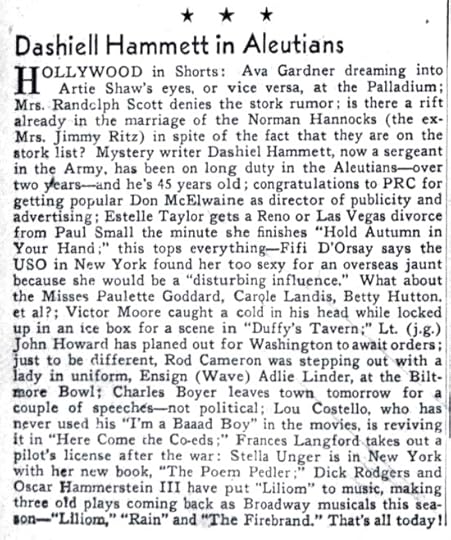 ★ ★ ★

Dashiell Hammett in Aleutians

HOLLYWOOD in Shorts: Ava Gardner dreaming into Artie Shaw's eyes, or vice versa, at the Palladium; Mrs. Randolph Scott denies the stork rumor; is there a rift already in the marriage of the Norman Hannocks (the ex-Mrs. Jimmy Ritz) in spite of the fact that they are on the stork list? Mystery writer Dashiel Hammett, now a sergeant in the Army, has been on long duty in the Aleutians—over two years—and he's 45 years old; congratulations to PRC for getting popular Don McElwaine as director of publicity and advertising; Estelle Taylor gets a Reno or Las Vegas divorce from Paul Small the minute she finishes "Hold Autumn in Your Hand;" this tops everything—Fifi D'Orsay says the USO in New York found her too sexy for an overseas jaunt because she would be a "disturbing influence." What about the Misses Paulette Goddard, Carole Landis, Betty Hutton, et al?; Victor Moore caught a cold in his head while locked up in an ice box for a scene in "Duffy's Tavern;" Lt. (j.g.) John Howard has planed out for Washington to await orders; just to be different, Rod Cameron was stepping out with a lady in uniform, Ensign (Wave) Adlie Linder, at the Biltmore Bowl; Charles Boyer leaves town tomorrow for a couple of speeches—not political; Lou Costello, who has never used his "I'm a Baaad Boy" in the movies, is reviving it in "Here Come the Co-eds;" Frances Langford takes out a pilot's license after the war: Stella Unger is in New York with her new book, "The Poem Pedler;" Dick Rodgers and Oscar Hammerstein III have put "Liliom" to music, making three old plays coming back as Broadway musicals this season—"Liliom," "Rain" and "The Firebrand." That's all today!